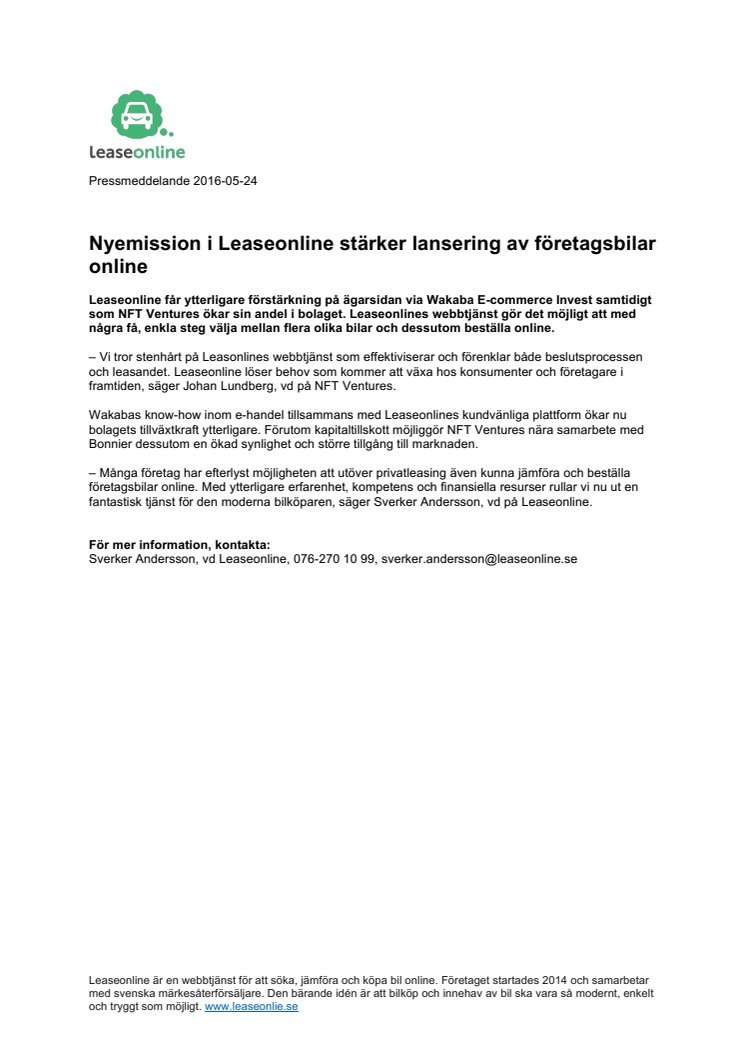 leaseonline

Pressmeddelande 2016-05-24

Nyemission i Leaseonline stärker lansering av företagsbilar online

Leaseonline får ytterligare förstärkning på ägarsidan via Wakaba E-commerce Invest samtidigt som NFT Ventures ökar sin andel i bolaget. Leaseonlines webbtjänst gör det möjligt att med några få, enkla steg välja mellan flera olika bilar och dessutom beställa online.

– Vi tror stenhårt på Leasonlines webbtjänst som effektiviserar och förenklar både beslutsprocessen och leasandet. Leaseonline löser behov som kommer att växa hos konsumenter och företagare i framtiden, säger Johan Lundberg, vd på NFT Ventures.

Wakabas know-how inom e-handel tillsammans med Leaseonlines kundvänliga plattform ökar nu bolagets tillväxtkraft ytterligare. Förutom kapitaltillskott möjliggör NFT Ventures nära samarbete med Bonnier dessutom en ökad synlighet och större tillgång till marknaden.

– Många företag har efterlyst möjligheten att utöver privatleasing även kunna jämföra och beställa företagsbilar online. Med ytterligare erfarenhet, kompetens och finansiella resurser rullar vi nu ut en fantastisk tjänst för den moderna bilköparen, säger Sverker Andersson, vd på Leaseonline.

För mer information, kontakta:
Sverker Andersson, vd Leaseonline, 076-270 10 99, sverker.andersson@leaseonline.se

Leaseonline är en webbtjänst för att söka, jämföra och köpa bil online. Företaget startades 2014 och samarbetar med svenska märkesåterförsäljare. Den bärande idén är att bilköp och innehav av bil ska vara så modernt, enkelt och tryggt som möjligt. www.leaseonlie.se